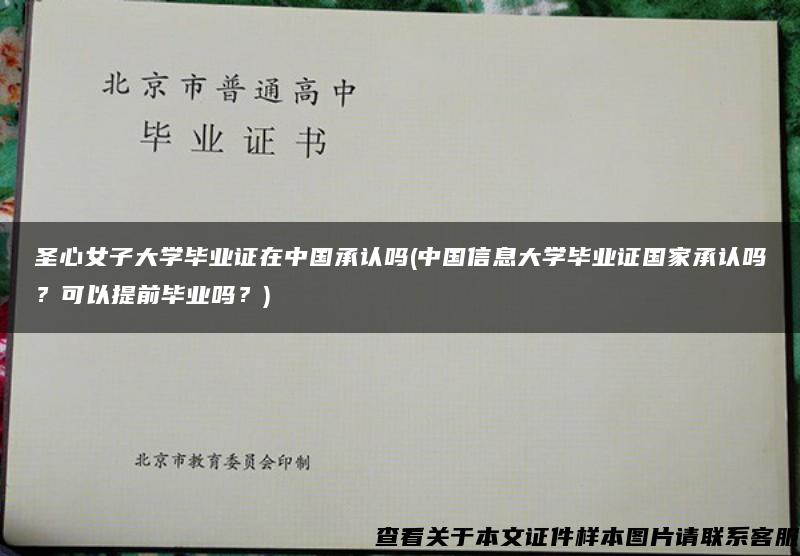 北京市普通高中
毕业证书

圣心女子大学毕业证在中国承认吗(中国信息大学毕业证国家承认吗？可以提前毕业吗？)

北京市教育委员会印制

查看关于本文证件样本图片请联系客服